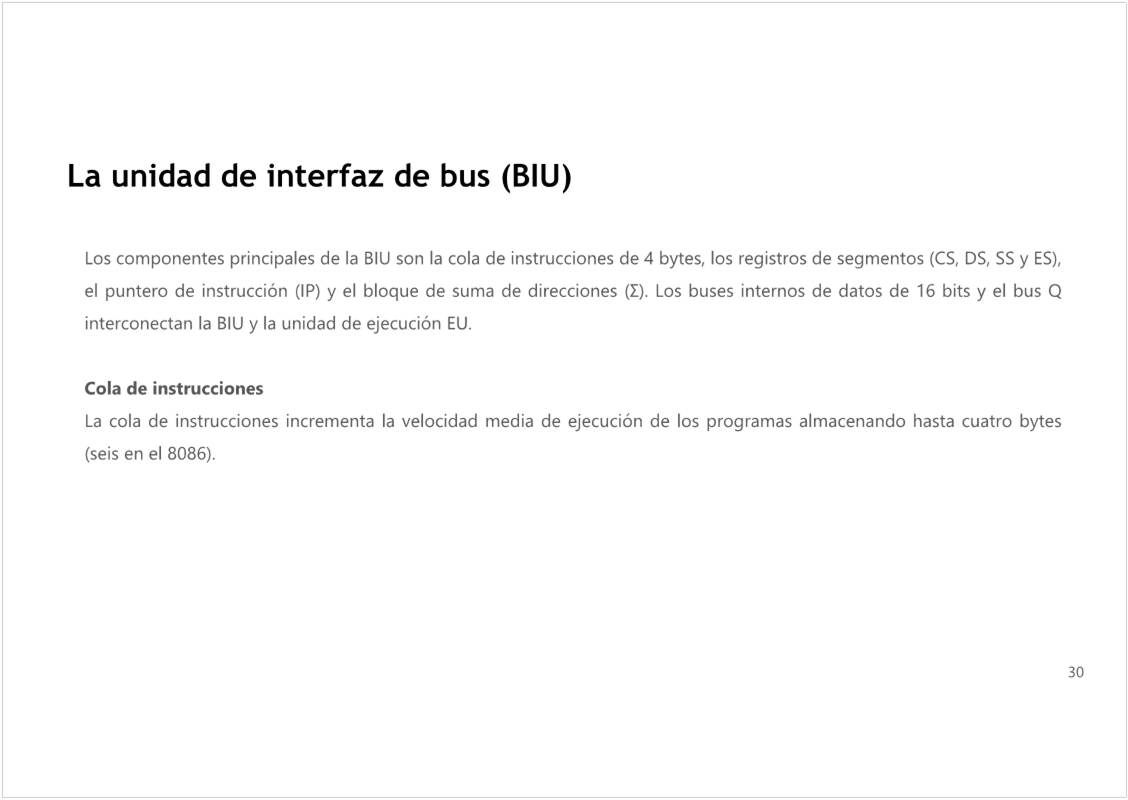 La unidad de interfaz de bus (BIU)

Los componentes principales de la BIU son la cola de instrucciones de 4 bytes, los registros de segmentos (CS, DS, SS y ES), el puntero de instrucción (IP) y el bloque de suma de direcciones (Σ). Los buses internos de datos de 16 bits y el bus Q interconectan la BIU y la unidad de ejecución EU.

Cola de instrucciones
La cola de instrucciones incrementa la velocidad media de ejecución de los programas almacenando hasta cuatro bytes (seis en el 8086).

30